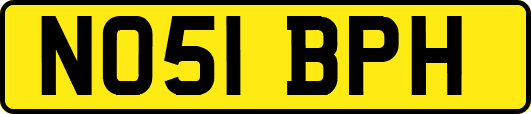 NO51 BPH